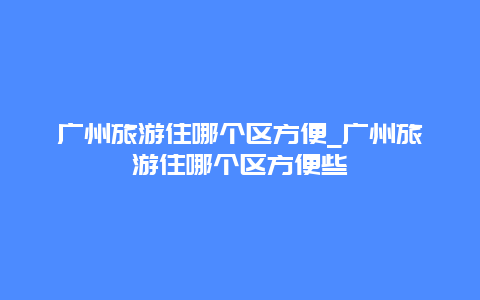 广州旅游住哪个区方便_广州旅游住哪个区方便些